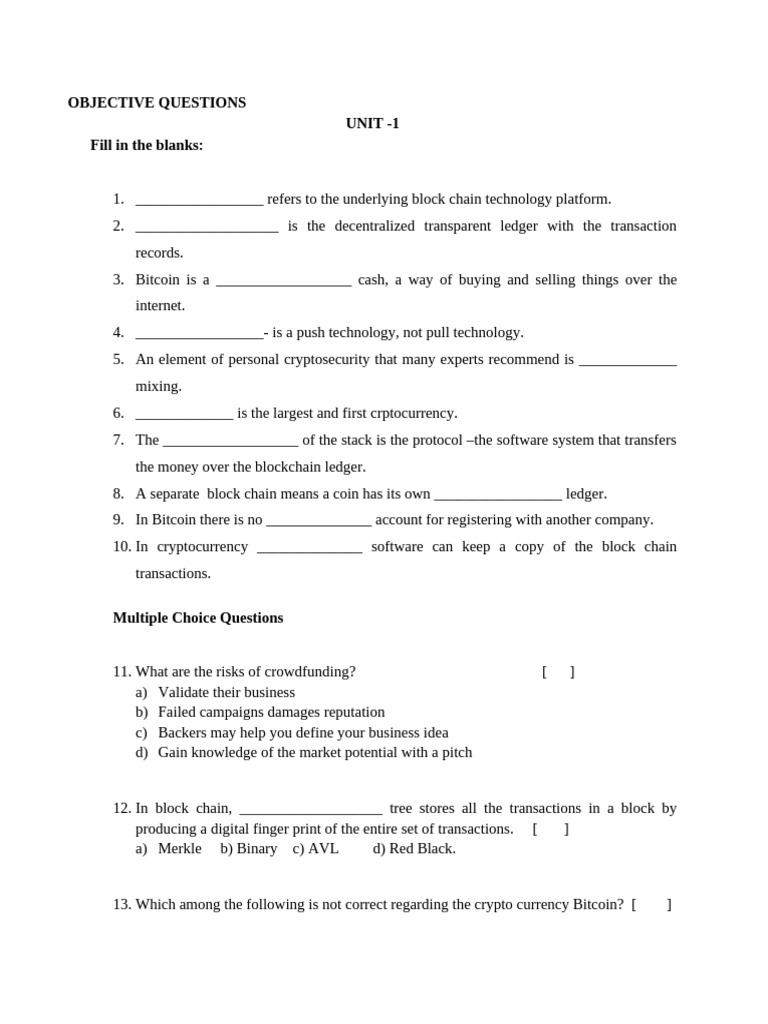 OBJECTIVE QUESTIONS

UNIT -1

Fill in the blanks:

1. _________________ refers to the underlying block chain technology platform.
2. ___________________ is the decentralized transparent ledger with the transaction records.
3. Bitcoin is a __________________ cash, a way of buying and selling things over the internet.
4. _________________- is a push technology, not pull technology.
5. An element of personal cryptosecurity that many experts recommend is _____________ mixing.
6. _____________ is the largest and first crptocurrency.
7. The __________________ of the stack is the protocol –the software system that transfers the money over the blockchain ledger.
8. A separate block chain means a coin has its own _________________ ledger.
9. In Bitcoin there is no ______________ account for registering with another company.
10. In cryptocurrency ______________ software can keep a copy of the block chain transactions.

Multiple Choice Questions

11. What are the risks of crowdfunding? [ ]
a) Validate their business
b) Failed campaigns damages reputation
c) Backers may help you define your business idea
d) Gain knowledge of the market potential with a pitch

12. In block chain, ___________________ tree stores all the transactions in a block by producing a digital finger print of the entire set of transactions. [ ]
a) Merkle b) Binary c) AVL d) Red Black.

13. Which among the following is not correct regarding the crypto currency Bitcoin? [ ]